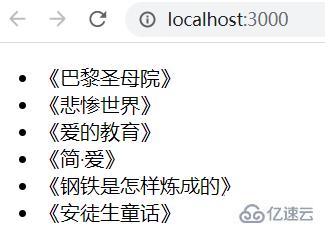 localhost:3000

- 《巴黎圣母院》
- 《悲惨世界》
- 《爱的教育》
- 《简·爱》
- 《钢铁是怎样炼成的》
- 《安徒生童话》

亿速云